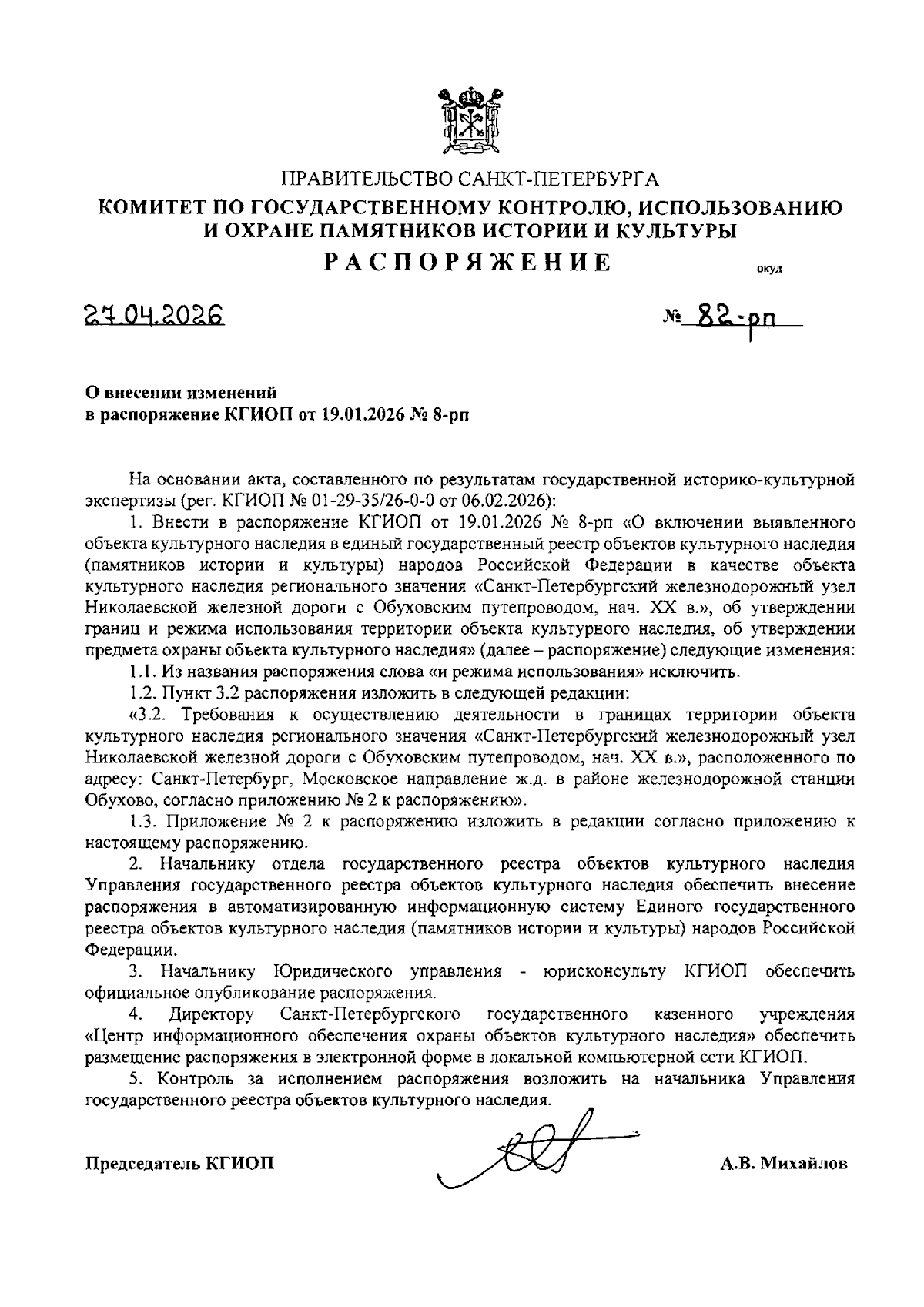 ПРАВИТЕЛЬСТВО САНКТ-ПЕТЕРБУРГА
КОМИТЕТ ПО ГОСУДАРСТВЕННОМУ КОНТРОЛЮ, ИСПОЛЬЗОВАНИЮ И ОХРАНЕ ПАМЯТНИКОВ ИСТОРИИ И КУЛЬТУРЫ
РАСПОРЯЖЕНИЕ

окуд

27.04.2026

№ 82-рп

О внесении изменений
в распоряжение КГИОП от 19.01.2026 № 8-рп

На основании акта, составленного по результатам государственной историко-культурной экспертизы (рег. КГИОП № 01-29-35/26-0-0 от 06.02.2026):

1. Внести в распоряжение КГИОП от 19.01.2026 № 8-рп «О включении выявленного объекта культурного наследия в единый государственный реестр объектов культурного наследия (памятников истории и культуры) народов Российской Федерации в качестве объекта культурного наследия регионального значения «Санкт-Петербургский железнодорожный узел Николаевской железной дороги с Обуховским путепроводом, нач. XX в.», об утверждении границ и режима использования территории объекта культурного наследия, об утверждении предмета охраны объекта культурного наследия» (далее – распоряжение) следующие изменения:

1.1. Из названия распоряжения слова «и режима использования» исключить.

1.2. Пункт 3.2 распоряжения изложить в следующей редакции:

«3.2. Требования к осуществлению деятельности в границах территории объекта культурного наследия регионального значения «Санкт-Петербургский железнодорожный узел Николаевской железной дороги с Обуховским путепроводом, нач. XX в.», расположенного по адресу: Санкт-Петербург, Московское направление ж.д. в районе железнодорожной станции Обухово, согласно приложению № 2 к распоряжению».

1.3. Приложение № 2 к распоряжению изложить в редакции согласно приложению к настоящему распоряжению.

2. Начальнику отдела государственного реестра объектов культурного наследия Управления государственного реестра объектов культурного наследия обеспечить внесение распоряжения в автоматизированную информационную систему Единого государственного реестра объектов культурного наследия (памятников истории и культуры) народов Российской Федерации.

3. Начальнику Юридического управления - юрисконсульту КГИОП обеспечить официальное опубликование распоряжения.

4. Директору Санкт-Петербургского государственного казенного учреждения «Центр информационного обеспечения охраны объектов культурного наследия» обеспечить размещение распоряжения в электронной форме в локальной компьютерной сети КГИОП.

5. Контроль за исполнением распоряжения возложить на начальника Управления государственного реестра объектов культурного наследия.

Председатель КГИОП

А.В. Михайлов